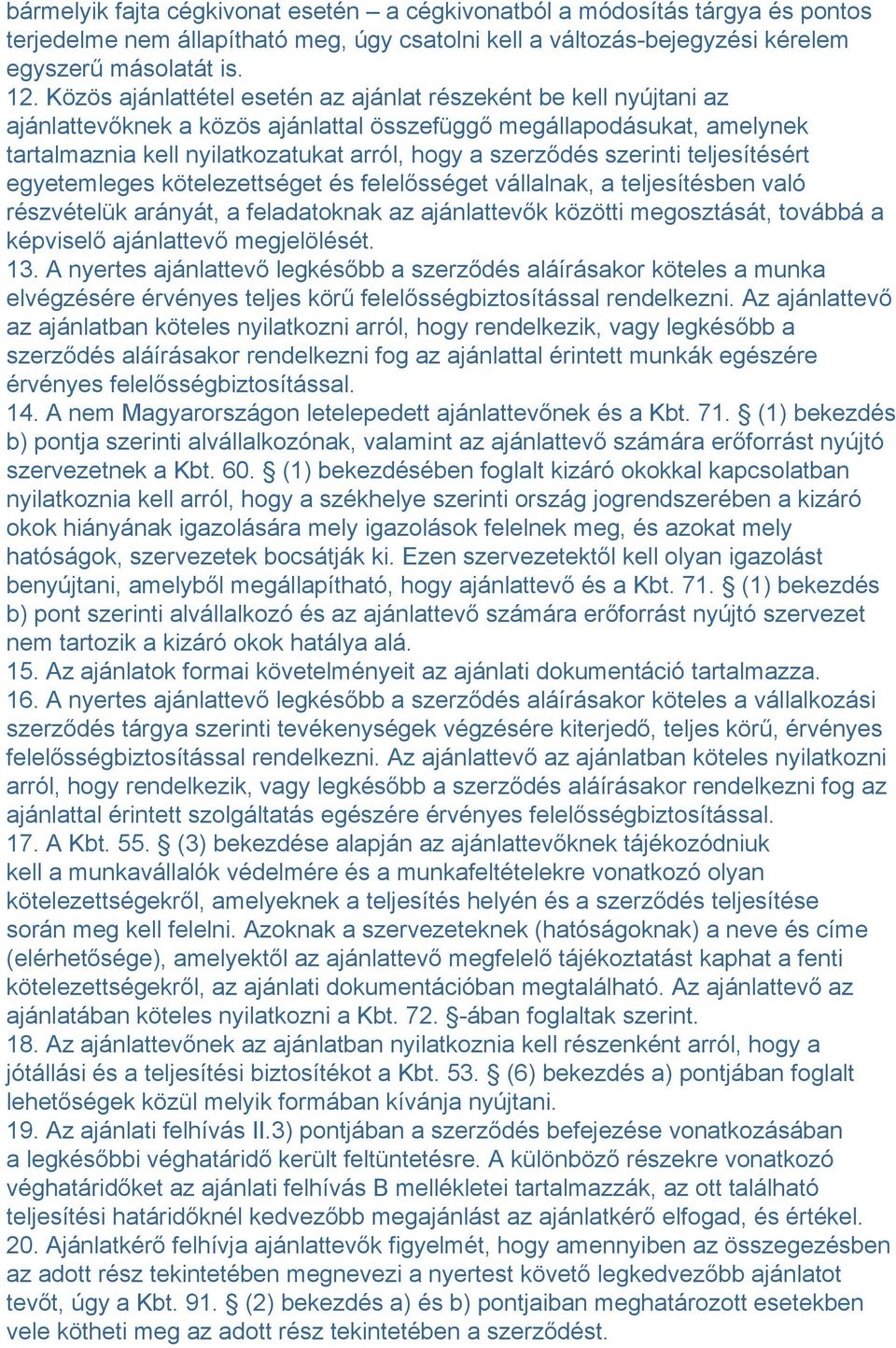 bármelyik fajta cégkivonat esetén – a cégkivonatból a módosítás tárgya és pontos terjedelme nem állapítható meg, úgy csatolni kell a változás-bejegyzési kérelem egyszerű másolatát is.

12. Közös ajánlattétel esetén az ajánlat részeként be kell nyújtani az ajánlattevőknek a közös ajánlattal összefüggő megállapodásukat, amelynek tartalmaznia kell nyilatkozatukat arról, hogy a szerződés szerinti teljesítésért egyetemleges kötelezettséget és felelősséget vállalnak, a teljesítésben való részvételük arányát, a feladatoknak az ajánlattevők közötti megosztását, továbbá a képviselő ajánlattevő megjelölését.

13. A nyertes ajánlattevő legkésőbb a szerződés aláírásakor köteles a munka elvégzésére érvényes teljes körű felelősségbiztosítással rendelkezni. Az ajánlattevő az ajánlatban köteles nyilatkozni arról, hogy rendelkezik, vagy legkésőbb a szerződés aláírásakor rendelkezni fog az ajánlattal érintett munkák egészére érvényes felelősségbiztosítással.

14. A nem Magyarországon letelepedett ajánlattevőnek és a Kbt. 71. § (1) bekezdés b) pontja szerinti alvállalkozónak, valamint az ajánlattevő számára erőforrást nyújtó szervezetnek a Kbt. 60. § (1) bekezdésében foglalt kizáró okokkal kapcsolatban nyilatkoznia kell arról, hogy a székhelye szerinti ország jogrendszerében a kizáró okok hiányának igazolására mely igazolások felelnek meg, és azokat mely hatóságok, szervezetek bocsátják ki. Ezen szervezetektől kell olyan igazolást benyújtani, amelyből megállapítható, hogy ajánlattevő és a Kbt. 71. § (1) bekezdés b) pont szerinti alvállalkozó és az ajánlattevő számára erőforrást nyújtó szervezet nem tartozik a kizáró okok hatálya alá.

15. Az ajánlatok formai követelményeit az ajánlati dokumentáció tartalmazza.

16. A nyertes ajánlattevő legkésőbb a szerződés aláírásakor köteles a vállalkozási szerződés tárgya szerinti tevékenységek végzésére kiterjedő, teljes körű, érvényes felelősségbiztosítással rendelkezni. Az ajánlattevő az ajánlatban köteles nyilatkozni arról, hogy rendelkezik, vagy legkésőbb a szerződés aláírásakor rendelkezni fog az ajánlattal érintett szolgáltatás egészére érvényes felelősségbiztosítással.

17. A Kbt. 55. § (3) bekezdése alapján az ajánlattevőknek tájékozódniuk kell a munkavállalók védelmére és a munkafeltételekre vonatkozó olyan kötelezettségekről, amelyeknek a teljesítés helyén és a szerződés teljesítése során meg kell felelni. Azoknak a szervezeteknek (hatóságoknak) a neve és címe (elérhetősége), amelyektől az ajánlattevő megfelelő tájékoztatást kaphat a fenti kötelezettségekről, az ajánlati dokumentációban megtalálható. Az ajánlattevő az ajánlatában köteles nyilatkozni a Kbt. 72. §-ában foglaltak szerint.

18. Az ajánlattevőnek az ajánlatban nyilatkoznia kell részenként arról, hogy a jótállási és a teljesítési biztosítékot a Kbt. 53. § (6) bekezdés a) pontjában foglalt lehetőségek közül melyik formában kívánja nyújtani.

19. Az ajánlati felhívás II.3) pontjában a szerződés befejezése vonatkozásában a legkésőbbi véghatáridő került feltüntetésre. A különböző részekre vonatkozó véghatáridőket az ajánlati felhívás B mellékletei tartalmazzák, az ott található teljesítési határidőknél kedvezőbb megajánlást az ajánlatkérő elfogad, és értékel.

20. Ajánlatkérő felhívja ajánlattevők figyelmét, hogy amennyiben az összegezésben az adott rész tekintetében megnevezi a nyertest követő legkedvezőbb ajánlatot tevőt, úgy a Kbt. 91. § (2) bekezdés a) és b) pontjaiban meghatározott esetekben vele kötheti meg az adott rész tekintetében a szerződést.